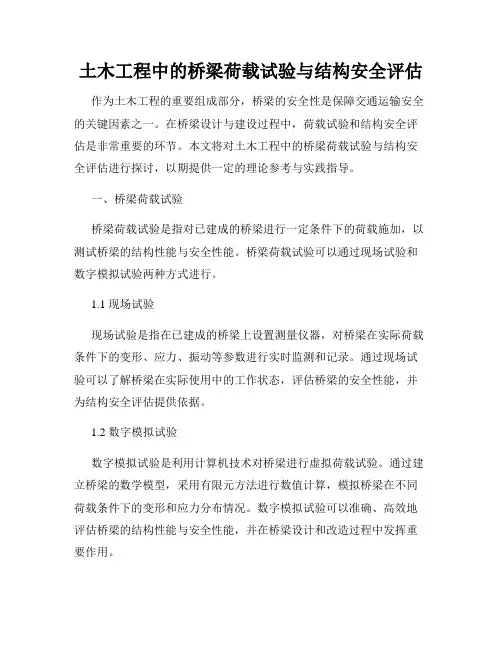 土木工程中的桥梁荷载试验与结构安全评估

作为土木工程的重要组成部分，桥梁的安全性是保障交通运输安全的关键因素之一。在桥梁设计与建设过程中，荷载试验和结构安全评估是非常重要的环节。本文将对土木工程中的桥梁荷载试验与结构安全评估进行探讨，以期提供一定的理论参考与实践指导。

一、桥梁荷载试验

桥梁荷载试验是指对已建成的桥梁进行一定条件下的荷载施加，以测试桥梁的结构性能与安全性能。桥梁荷载试验可以通过现场试验和数字模拟试验两种方式进行。

1.1 现场试验

现场试验是指在已建成的桥梁上设置测量仪器，对桥梁在实际荷载条件下的变形、应力、振动等参数进行实时监测和记录。通过现场试验可以了解桥梁在实际使用中的工作状态，评估桥梁的安全性能，并为结构安全评估提供依据。

1.2 数字模拟试验

数字模拟试验是利用计算机技术对桥梁进行虚拟荷载试验。通过建立桥梁的数学模型，采用有限元方法进行数值计算，模拟桥梁在不同荷载条件下的变形和应力分布情况。数字模拟试验可以准确、高效地评估桥梁的结构性能与安全性能，并在桥梁设计和改造过程中发挥重要作用。